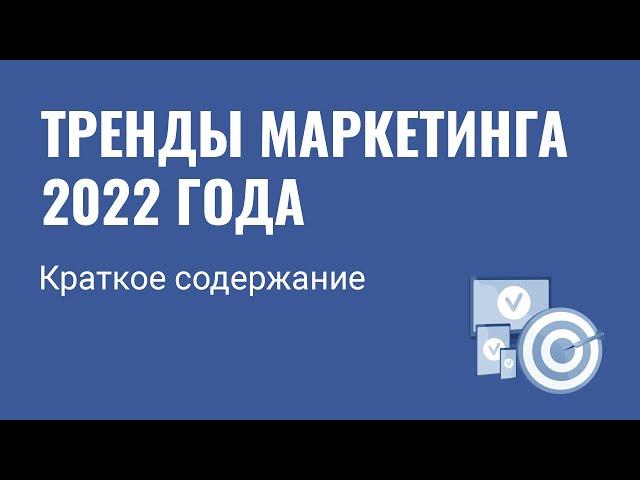 ТРЕНДЫ МАРКЕТИНГА 2022 ГОДА

Краткое содержание